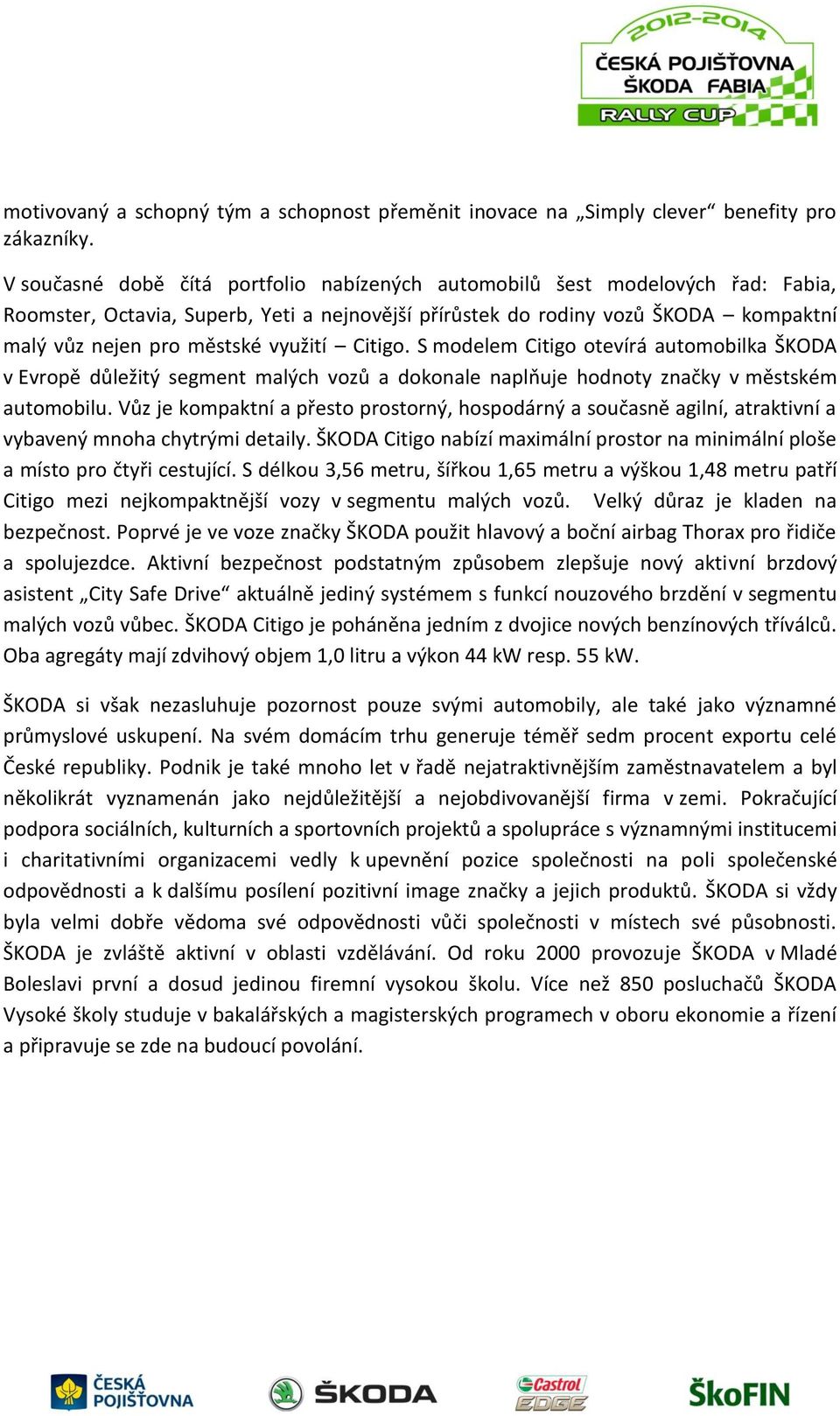 2012-2014
ČESKÁ POJIŠŤOVNA
ŠKODA FABIA
RALLY CUP

motivovaný a schopný tým a schopnost přeměnit inovace na „Simply clever“ benefity pro zákazníky.

V současné době čítá portfolio nabízených automobilů šest modelových řad: Fabia, Roomster, Octavia, Superb, Yeti a nejnovější přírůstek do rodiny vozů ŠKODA – kompaktní malý vůz nejen pro městské využití – Citigo. S modelem Citigo otevírá automobilka ŠKODA v Evropě důležitý segment malých vozů a dokonale naplňuje hodnoty značky v městském automobilu. Vůz je kompaktní a přesto prostorný, hospodárný a současně agilní, atraktivní a vybavený mnoha chytrými detaily. ŠKODA Citigo nabízí maximální prostor na minimální ploše a místo pro čtyři cestující. S délkou 3,56 metru, šířkou 1,65 metru a výškou 1,48 metru patří Citigo mezi nejkompaktnější vozy v segmentu malých vozů. Velký důraz je kladen na bezpečnost. Poprvé je ve voze značky ŠKODA použit hlavový a boční airbag Thorax pro řidiče a spolujezdce. Aktivní bezpečnost podstatným způsobem zlepšuje nový aktivní brzdový asistent „City Safe Drive“ aktuálně jediný systémem s funkcí nouzového brzdění v segmentu malých vozů vůbec. ŠKODA Citigo je poháněna jedním z dvojice nových benzínových tříválců. Oba agregáty mají zdvihový objem 1,0 litru a výkon 44 kW resp. 55 kW.

ŠKODA si však nezasluhuje pozornost pouze svými automobily, ale také jako významné průmyslové uskupení. Na svém domácím trhu generuje téměř sedm procent exportu celé České republiky. Podnik je také mnoho let v řadě nejatraktivnějším zaměstnavatelem a byl několikrát vyznamenán jako nejdůležitější a nejobdivovanější firma v zemi. Pokračující podpora sociálních, kulturních a sportovních projektů a spolupráce s významnými institucemi i charitativními organizacemi vedly k upevnění pozice společnosti na poli společenské odpovědnosti a k dalšímu posílení pozitivní image značky a jejich produktů. ŠKODA si vždy byla velmi dobře vědoma své odpovědnosti vůči společnosti v místech své působnosti. ŠKODA je zvláště aktivní v oblasti vzdělávání. Od roku 2000 provozuje ŠKODA v Mladé Boleslavi první a dosud jedinou firemní vysokou školu. Více než 850 posluchačů ŠKODA Vysoké školy studuje v bakalářských a magisterských programech v oboru ekonomie a řízení a připravuje se zde na budoucí povolání.

ČESKÁ POJIŠŤOVNA
ŠKODA
Castrol EDGE
ŠkoFIN